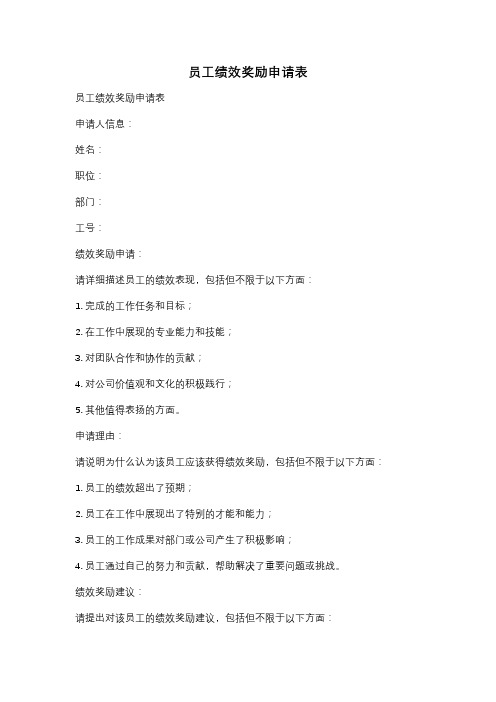 员工绩效奖励申请表

员工绩效奖励申请表

申请人信息：

姓名：

职位：

部门：

工号：

绩效奖励申请：

请详细描述员工的绩效表现，包括但不限于以下方面：

1. 完成的工作任务和目标；

2. 在工作中展现的专业能力和技能；

3. 对团队合作和协作的贡献；

4. 对公司价值观和文化的积极践行；

5. 其他值得表扬的方面。

申请理由：

请说明为什么认为该员工应该获得绩效奖励，包括但不限于以下方面：

1. 员工的绩效超出了预期；

2. 员工在工作中展现出了特别的才能和能力；

3. 员工的工作成果对部门或公司产生了积极影响；

4. 员工通过自己的努力和贡献，帮助解决了重要问题或挑战。

绩效奖励建议：

请提出对该员工的绩效奖励建议，包括但不限于以下方面：